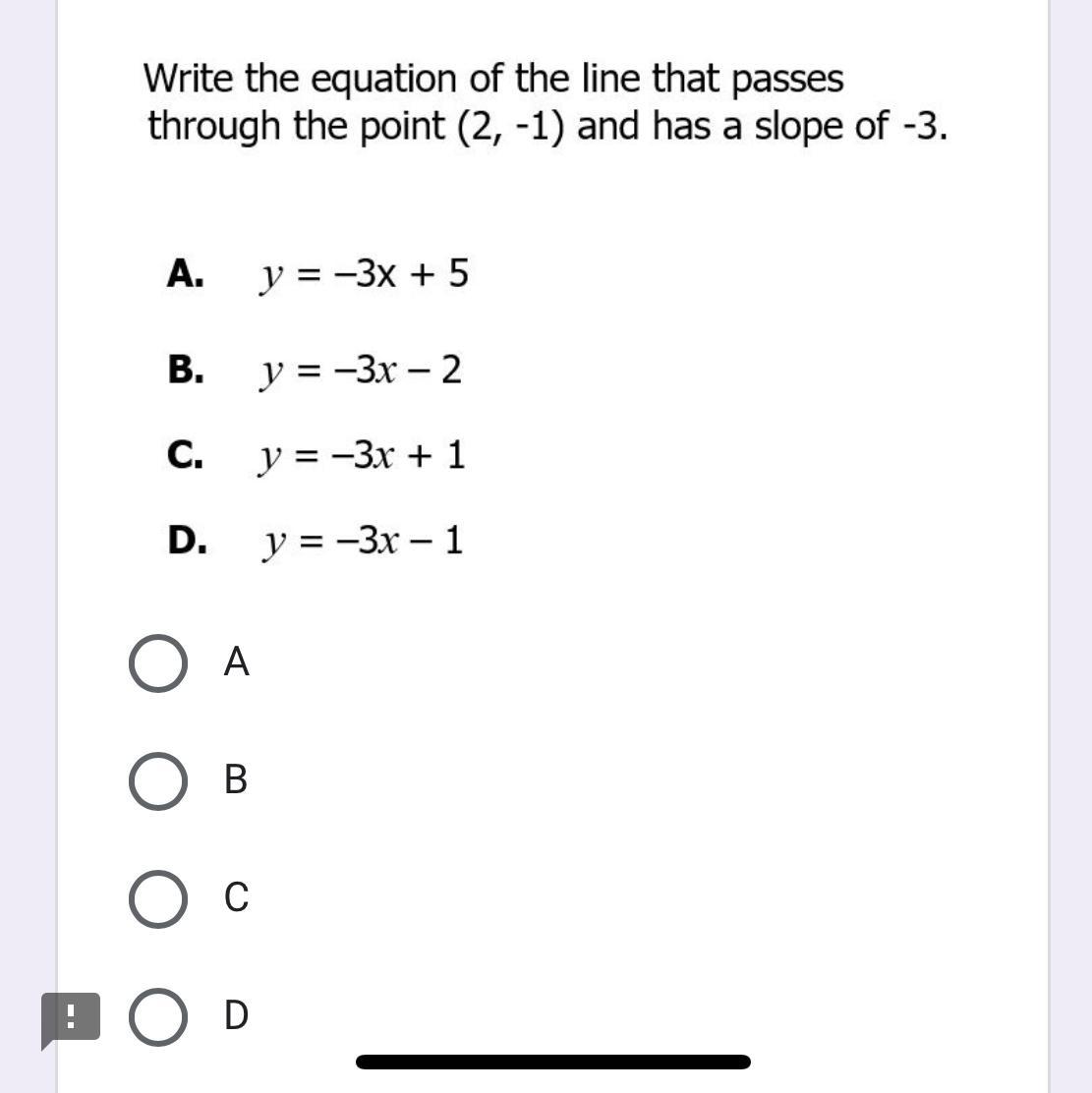 Write the equation of the line that passes through the point (2, -1) and has a slope of -3.

A. $y = -3x + 5$

B. $y = -3x - 2$

C. $y = -3x + 1$

D. $y = -3x - 1$

A

B

C

D